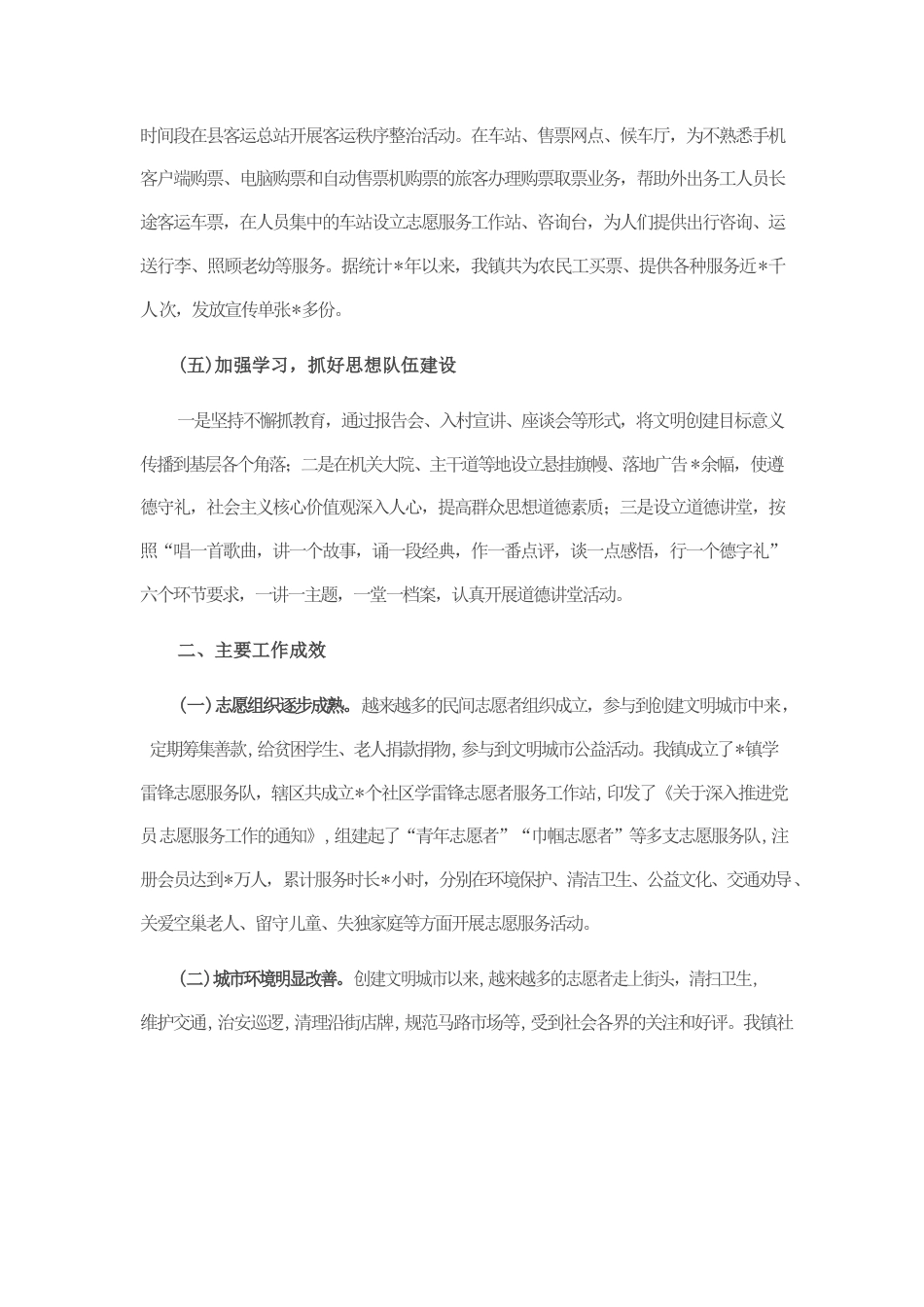 时间段在县客运总站开展客运秩序整治活动。在车站、售票网点、候车厅，为不熟悉手机客户端购票、电脑购票和自动售票机购票的旅客办理购票取票业务，帮助外出务工人员长途客运车票，在人员集中的车站设立志愿服务工作站、咨询台，为人们提供出行咨询、运送行李、照顾老幼等服务。据统计*年以来，我镇共为农民工买票、提供各种服务近*千人次，发放宣传单张*多份。

(五)加强学习，抓好思想队伍建设

一是坚持不懈抓教育，通过报告会、入村宣讲、座谈会等形式，将文明创建目标意义传播到基层各个角落；二是在机关大院、主干道等地设立悬挂旗幔、落地广告*余幅，使遵德守礼，社会主义核心价值观深入人心，提高群众思想道德素质；三是设立道德讲堂，按照“唱一首歌曲，讲一个故事，诵一段经典，作一番点评，谈一点感悟，行一个德字礼”六个环节要求，一讲一主题，一堂一档案，认真开展道德讲堂活动。

二、主要工作成效

(一)志愿组织逐步成熟。越来越多的民间志愿者组织成立，参与到创建文明城市中来，定期筹集善款，给贫困学生、老人捐款捐物，参与到文明城市公益活动。我镇成立了*镇学雷锋志愿服务队，辖区共成立*个社区学雷锋志愿者服务工作站，印发了《关于深入推进党员志愿服务工作的通知》，组建起了“青年志愿者”“巾帼志愿者”等多支志愿服务队，注册会员达到*万人，累计服务时长*小时，分别在环境保护、清洁卫生、公益文化、交通劝导、关爱空巢老人、留守儿童、失独家庭等方面开展志愿服务活动。

(二)城市环境明显改善。创建文明城市以来，越来越多的志愿者走上街头，清扫卫生，维护交通，治安巡逻，清理沿街店牌，规范马路市场等，受到社会各界的关注和好评。我镇社